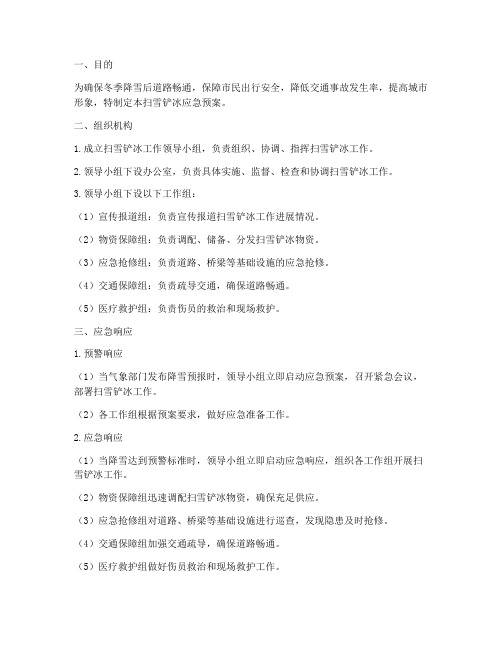 一、目的

为确保冬季降雪后道路畅通，保障市民出行安全，降低交通事故发生率，提高城市形象，特制定本扫雪铲冰应急预案。

二、组织机构

1. 成立扫雪铲冰工作领导小组，负责组织、协调、指挥扫雪铲冰工作。

2. 领导小组下设办公室，负责具体实施、监督、检查和协调扫雪铲冰工作。

3. 领导小组下设以下工作组：

（1）宣传报道组：负责宣传报道扫雪铲冰工作进展情况。

（2）物资保障组：负责调配、储备、分发扫雪铲冰物资。

（3）应急抢修组：负责道路、桥梁等基础设施的应急抢修。

（4）交通保障组：负责疏导交通，确保道路畅通。

（5）医疗救护组：负责伤员的救治和现场救护。

三、应急响应

1. 预警响应

（1）当气象部门发布降雪预报时，领导小组立即启动应急预案，召开紧急会议，部署扫雪铲冰工作。

（2）各工作组根据预案要求，做好应急准备工作。

2. 应急响应

（1）当降雪达到预警标准时，领导小组立即启动应急响应，组织各工作组开展扫雪铲冰工作。

（2）物资保障组迅速调配扫雪铲冰物资，确保充足供应。

（3）应急抢修组对道路、桥梁等基础设施进行巡查，发现隐患及时抢修。

（4）交通保障组加强交通疏导，确保道路畅通。

（5）医疗救护组做好伤员救治和现场救护工作。